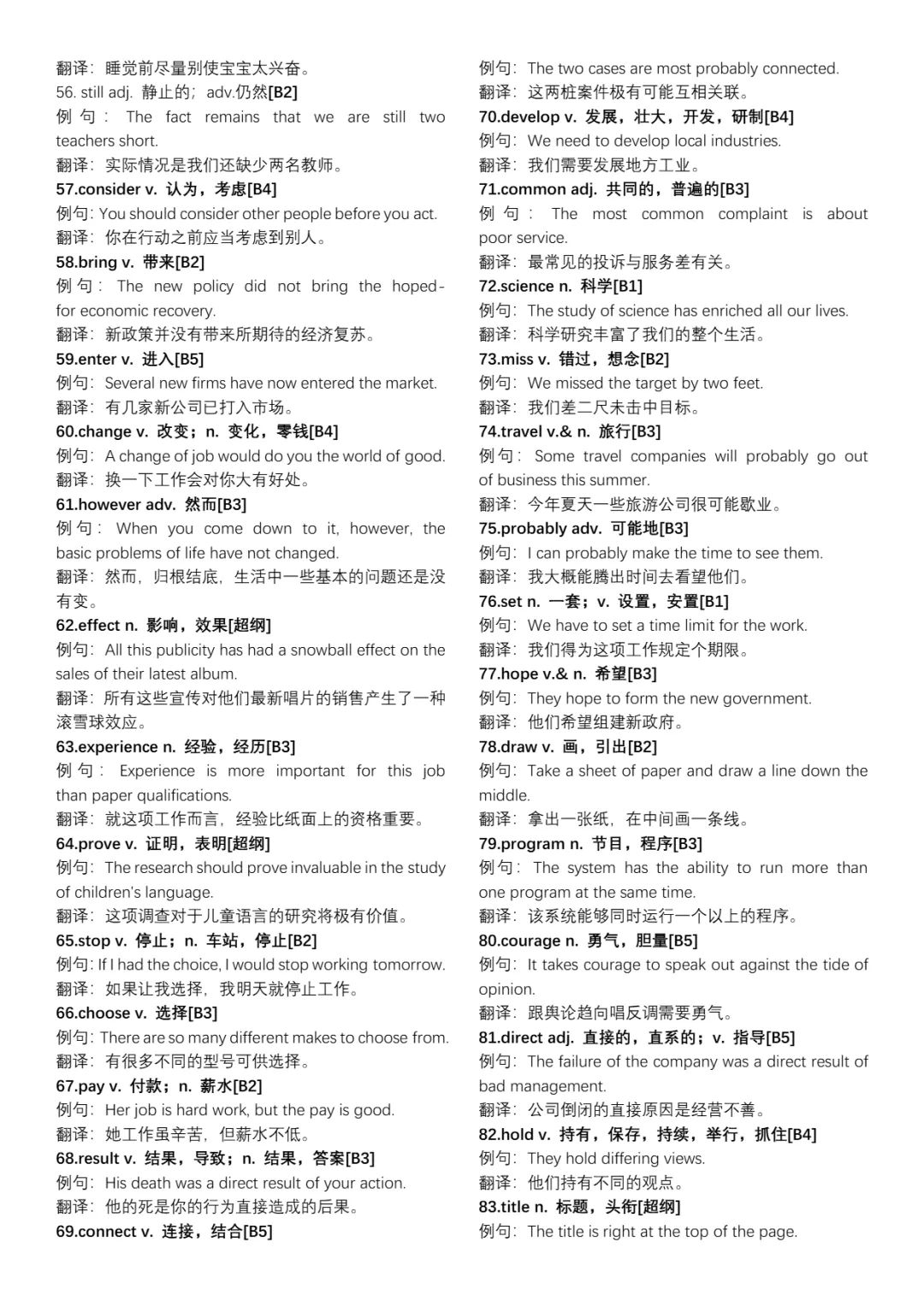 翻译：睡觉前尽量别使宝宝太兴奋。
56. still adj. 静止的；adv.仍然[B2]
例句：The fact remains that we are still two teachers short.
翻译：实际情况是我们还缺少两名教师。
57.consider v. 认为，考虑[B4]
例句：You should consider other people before you act.
翻译：你在行动之前应当考虑到别人。
58.bring v. 带来[B2]
例句：The new policy did not bring the hoped-for economic recovery.
翻译：新政策并没有带来所期待的经济复苏。
59.enter v. 进入[B5]
例句：Several new firms have now entered the market.
翻译：有几家新公司已打入市场。
60.change v. 改变；n. 变化，零钱[B4]
例句：A change of job would do you the world of good.
翻译：换一下工作会对你大有好处。
61.however adv. 然而[B3]
例句：When you come down to it, however, the basic problems of life have not changed.
翻译：然而，归根结底，生活中一些基本的问题还是没有变。
62.effect n. 影响，效果[超纲]
例句：All this publicity has had a snowball effect on the sales of their latest album.
翻译：所有这些宣传对他们最新唱片的销售产生了一种滚雪球效应。
63.experience n. 经验，经历[B3]
例句：Experience is more important for this job than paper qualifications.
翻译：就这项工作而言，经验比纸面上的资格重要。
64.prove v. 证明，表明[超纲]
例句：The research should prove invaluable in the study of children's language.
翻译：这项调查对于儿童语言的研究将极有价值。
65.stop v. 停止；n. 车站，停止[B2]
例句：If I had the choice, I would stop working tomorrow.
翻译：如果让我选择，我明天就停止工作。
66.choose v. 选择[B3]
例句：There are so many different makes to choose from.
翻译：有很多不同的型号可供选择。
67.pay v. 付款；n. 薪水[B2]
例句：Her job is hard work, but the pay is good.
翻译：她工作虽辛苦，但薪水不低。
68.result v. 结果，导致；n. 结果，答案[B3]
例句：His death was a direct result of your action.
翻译：他的死是你的行为直接造成的后果。
69.connect v. 连接，结合[B5]
例句：The two cases are most probably connected.
翻译：这两桩案件极有可能互相关联。
70.develop v. 发展，壮大，开发，研制[B4]
例句：We need to develop local industries.
翻译：我们需要发展地方工业。
71.common adj. 共同的，普遍的[B3]
例句：The most common complaint is about poor service.
翻译：最常见的投诉与服务差有关。
72.science n. 科学[B1]
例句：The study of science has enriched all our lives.
翻译：科学研究丰富了我们的整个生活。
73.miss v. 错过，想念[B2]
例句：We missed the target by two feet.
翻译：我们差二尺未击中目标。
74.travel v.& n. 旅行[B3]
例句：Some travel companies will probably go out of business this summer.
翻译：今年夏天一些旅游公司很可能歇业。
75.probably adv. 可能地[B3]
例句：I can probably make the time to see them.
翻译：我大概能腾出时间去看望他们。
76.set n. 一套；v. 设置，安置[B1]
例句：We have to set a time limit for the work.
翻译：我们得为这项工作规定个期限。
77.hope v.& n. 希望[B3]
例句：They hope to form the new government.
翻译：他们希望组建新政府。
78.draw v. 画，引出[B2]
例句：Take a sheet of paper and draw a line down the middle.
翻译：拿出一张纸，在中间画一条线。
79.program n. 节目，程序[B3]
例句：The system has the ability to run more than one program at the same time.
翻译：该系统能够同时运行一个以上的程序。
80.courage n. 勇气，胆量[B5]
例句：It takes courage to speak out against the tide of opinion.
翻译：跟舆论趋向唱反调需要勇气。
81.direct adj. 直接的，直系的；v. 指导[B5]
例句：The failure of the company was a direct result of bad management.
翻译：公司倒闭的直接原因是经营不善。
82.hold v. 持有，保存，持续，举行，抓住[B4]
例句：They hold differing views.
翻译：他们持有不同的观点。
83.title n. 标题，头衔[超纲]
例句：The title is right at the top of the page.